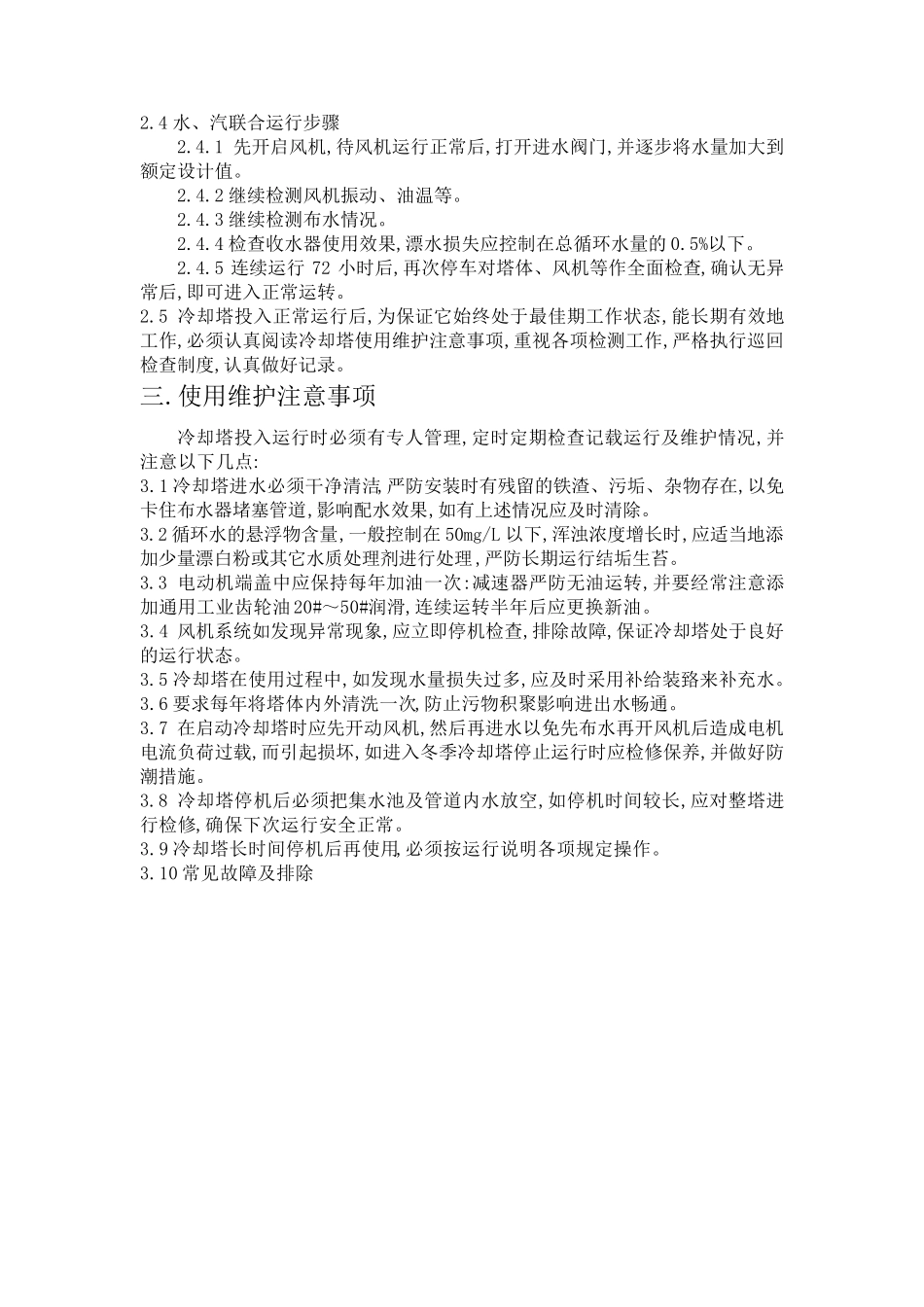 2.4 水、汽联合运行步骤

2.4.1 先开启风机,待风机运行正常后,打开进水阀门,并逐步将水量加大到额定设计值。

2.4.2 继续检测风机振动、油温等。

2.4.3 继续检测布水情况。

2.4.4 检查收水器使用效果,漂水损失应控制在总循环水量的 0.5%以下。

2.4.5 连续运行 72 小时后,再次停车对塔体、风机等作全面检查,确认无异常后,即可进入正常运转。

2.5 冷却塔投入正常运行后,为保证它始终处于最佳期工作状态,能长期有效地工作,必须认真阅读冷却塔使用维护注意事项,重视各项检测工作,严格执行巡回检查制度,认真做好记录。

三.使用维护注意事项

冷却塔投入运行时必须有专人管理,定时定期检查记载运行及维护情况,并注意以下几点:

3.1 冷却塔进水必须干净清洁,严防安装时有残留的铁渣、污垢、杂物存在,以免卡住布水器堵塞管道,影响配水效果,如有上述情况应及时清除。

3.2 循环水的悬浮物含量,一般控制在 50mg/L 以下,浑浊浓度增长时,应适当地添加少量漂白粉或其它水质处理剂进行处理,严防长期运行结垢生苔。

3.3 电动机端盖中应保持每年加油一次:减速器严防无油运转,并要经常注意添加通用工业齿轮油 20#～50#润滑,连续运转半年后应更换新油。

3.4 风机系统如发现异常现象,应立即停机检查,排除故障,保证冷却塔处于良好的运行状态。

3.5 冷却塔在使用过程中,如发现水量损失过多,应及时采用补给装路来补充水。

3.6 要求每年将塔体内外清洗一次,防止污物积聚影响进出水畅通。

3.7 在启动冷却塔时应先开动风机,然后再进水以免先布水再开风机后造成电机电流负荷过载,而引起损坏,如进入冬季冷却塔停止运行时应检修保养,并做好防潮措施。

3.8 冷却塔停机后必须把集水池及管道内水放空,如停机时间较长,应对整塔进行检修,确保下次运行安全正常。

3.9 冷却塔长时间停机后再使用,必须按运行说明各项规定操作。

3.10 常见故障及排除